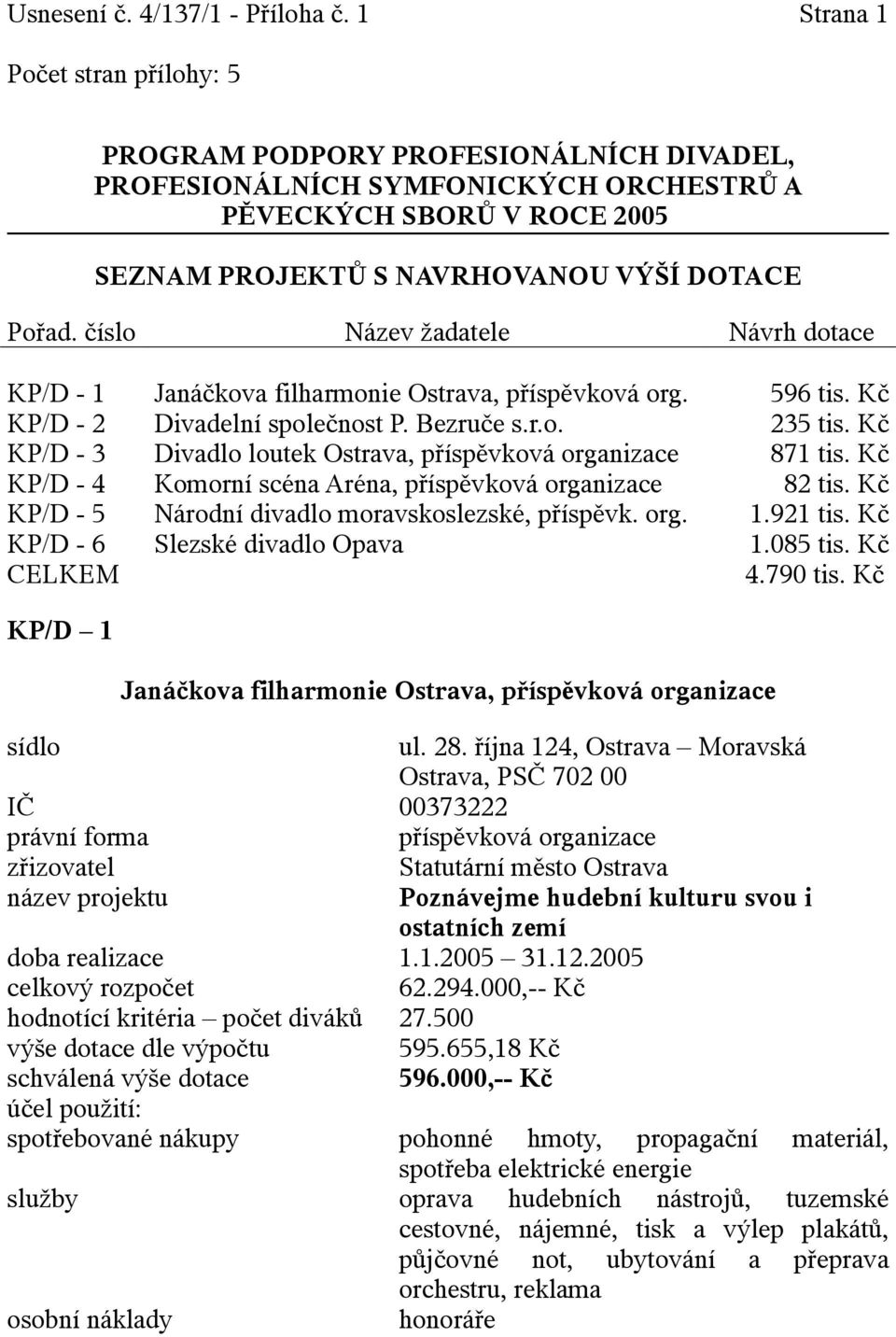 Usnesení č. 4/137/1 - Příloha č. 1 Strana 1

Počet stran přílohy: 5

PROGRAM PODPORY PROFESIONÁLNÍCH DIVADEL, PROFESIONÁLNÍCH SYMFONICKÝCH ORCHESTRŮ A PĚVECKÝCH SBORŮ V ROCE 2005

SEZNAM PROJEKTŮ S NAVRHOVANOU VÝŠÍ DOTACE

| Pořad. číslo | Název žadatele | Návrh dotace |
|---|---|---|
| KP/D - 1 | Janáčkova filharmonie Ostrava, příspěvková org. | 596 tis. Kč |
| KP/D - 2 | Divadelní společnost P. Bezruče s.r.o. | 235 tis. Kč |
| KP/D - 3 | Divadlo loutek Ostrava, příspěvková organizace | 871 tis. Kč |
| KP/D - 4 | Komorní scéna Aréna, příspěvková organizace | 82 tis. Kč |
| KP/D - 5 | Národní divadlo moravskoslezské, příspěvk. org. | 1.921 tis. Kč |
| KP/D - 6 | Slezské divadlo Opava | 1.085 tis. Kč |
| CELKEM | | 4.790 tis. Kč |

KP/D – 1

Janáčkova filharmonie Ostrava, příspěvková organizace

| | |
|---|---|
| sídlo | ul. 28. října 124, Ostrava – Moravská Ostrava, PSČ 702 00 |
| IČ | 00373222 |
| právní forma | příspěvková organizace |
| zřizovatel | Statutární město Ostrava |
| název projektu | Poznávejme hudební kulturu svou i ostatních zemí |
| doba realizace | 1.1.2005 – 31.12.2005 |
| celkový rozpočet | 62.294.000,-- Kč |
| hodnotící kritéria – počet diváků | 27.500 |
| výše dotace dle výpočtu | 595.655,18 Kč |
| schválená výše dotace | 596.000,-- Kč |
| účel použití: | |
| spotřebované nákupy | pohonné hmoty, propagační materiál, spotřeba elektrické energie |
| služby | oprava hudebních nástrojů, tuzemské cestovné, nájemné, tisk a výlep plakátů, půjčovné not, ubytování a přeprava orchestru, reklama |
| osobní náklady | honoráře |